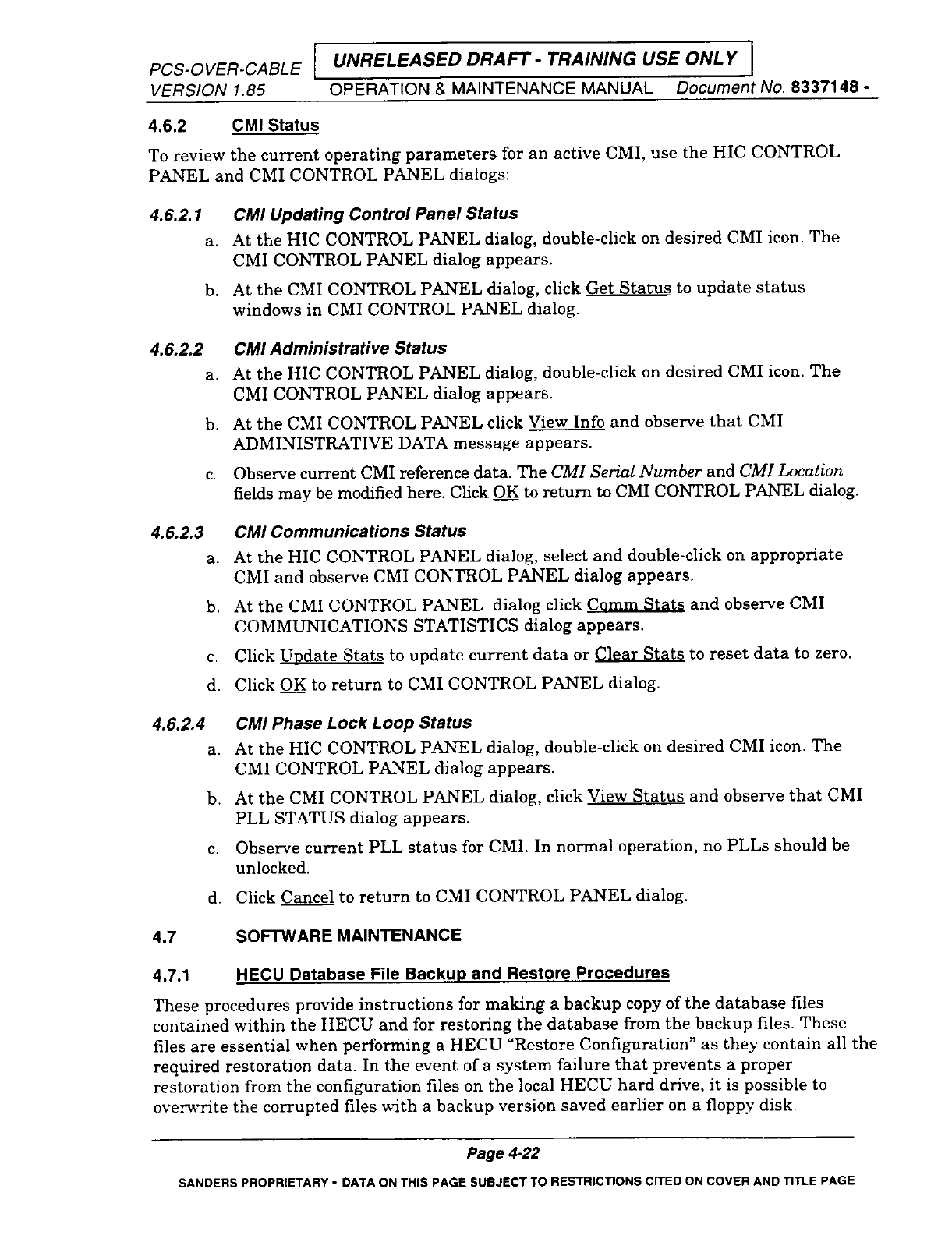 PCS-OVER-CABLE UNRELEASED DRAFT - TRAINING USE ONLY
VERSION 1.85 OPERATION & MAINTENANCE MANUAL Document No. 8337148 -

4.6.2 CMI Status

To review the current operating parameters for an active CMI, use the HIC CONTROL PANEL and CMI CONTROL PANEL dialogs:

4.6.2.1 CMI Updating Control Panel Status

a. At the HIC CONTROL PANEL dialog, double-click on desired CMI icon. The CMI CONTROL PANEL dialog appears.

b. At the CMI CONTROL PANEL dialog, click Get Status to update status windows in CMI CONTROL PANEL dialog.

4.6.2.2 CMI Administrative Status

a. At the HIC CONTROL PANEL dialog, double-click on desired CMI icon. The CMI CONTROL PANEL dialog appears.

b. At the CMI CONTROL PANEL click View Info and observe that CMI ADMINISTRATIVE DATA message appears.

c. Observe current CMI reference data. The CMI Serial Number and CMI Location fields may be modified here. Click OK to return to CMI CONTROL PANEL dialog.

4.6.2.3 CMI Communications Status

a. At the HIC CONTROL PANEL dialog, select and double-click on appropriate CMI and observe CMI CONTROL PANEL dialog appears.

b. At the CMI CONTROL PANEL dialog click Comm Stats and observe CMI COMMUNICATIONS STATISTICS dialog appears.

c. Click Update Stats to update current data or Clear Stats to reset data to zero.

d. Click OK to return to CMI CONTROL PANEL dialog.

4.6.2.4 CMI Phase Lock Loop Status

a. At the HIC CONTROL PANEL dialog, double-click on desired CMI icon. The CMI CONTROL PANEL dialog appears.

b. At the CMI CONTROL PANEL dialog, click View Status and observe that CMI PLL STATUS dialog appears.

c. Observe current PLL status for CMI. In normal operation, no PLLs should be unlocked.

d. Click Cancel to return to CMI CONTROL PANEL dialog.

4.7 SOFTWARE MAINTENANCE

4.7.1 HECU Database File Backup and Restore Procedures

These procedures provide instructions for making a backup copy of the database files contained within the HECU and for restoring the database from the backup files. These files are essential when performing a HECU "Restore Configuration" as they contain all the required restoration data. In the event of a system failure that prevents a proper restoration from the configuration files on the local HECU hard drive, it is possible to overwrite the corrupted files with a backup version saved earlier on a floppy disk.

Page 4-22

SANDERS PROPRIETARY - DATA ON THIS PAGE SUBJECT TO RESTRICTIONS CITED ON COVER AND TITLE PAGE